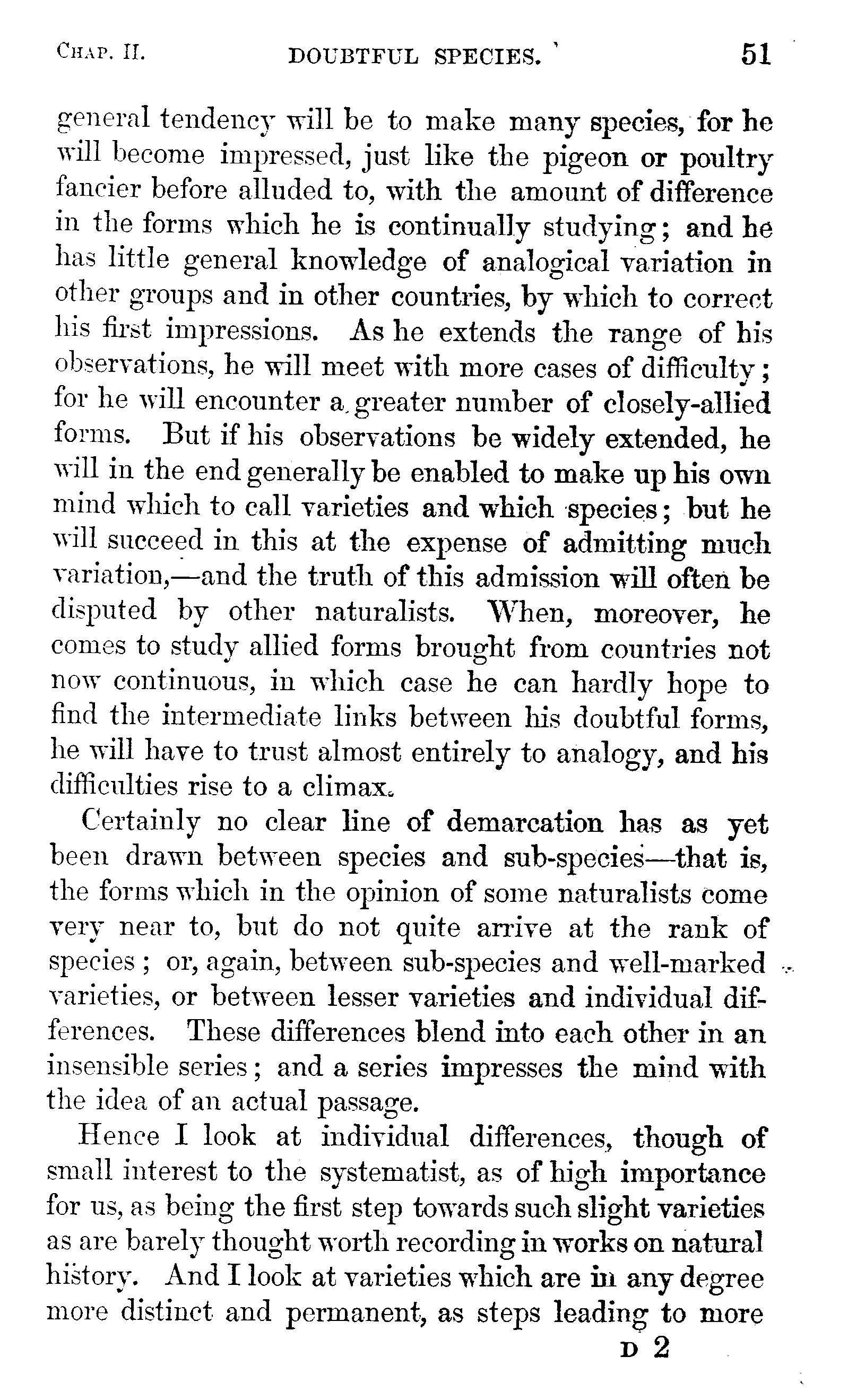 CHAP. II. DOUBTFUL SPECIES. 51

general tendency will be to make many species, for he will become impressed, just like the pigeon or poultry fancier before alluded to, with the amount of difference in the forms which he is continually studying; and he has little general knowledge of analogical variation in other groups and in other countries, by which to correct his first impressions. As he extends the range of his observations, he will meet with more cases of difficulty; for he will encounter a greater number of closely-allied forms. But if his observations be widely extended, he will in the end generally be enabled to make up his own mind which to call varieties and which species; but he will succeed in this at the expense of admitting much variation,—and the truth of this admission will often be disputed by other naturalists. When, moreover, he comes to study allied forms brought from countries not now continuous, in which case he can hardly hope to find the intermediate links between his doubtful forms, he will have to trust almost entirely to analogy, and his difficulties rise to a climax.

Certainly no clear line of demarcation has as yet been drawn between species and sub-species—that is, the forms which in the opinion of some naturalists come very near to, but do not quite arrive at the rank of species; or, again, between sub-species and well-marked varieties, or between lesser varieties and individual differences. These differences blend into each other in an insensible series; and a series impresses the mind with the idea of an actual passage.

Hence I look at individual differences, though of small interest to the systematist, as of high importance for us, as being the first step towards such slight varieties as are barely thought worth recording in works on natural history. And I look at varieties which are in any degree more distinct and permanent, as steps leading to more

D 2